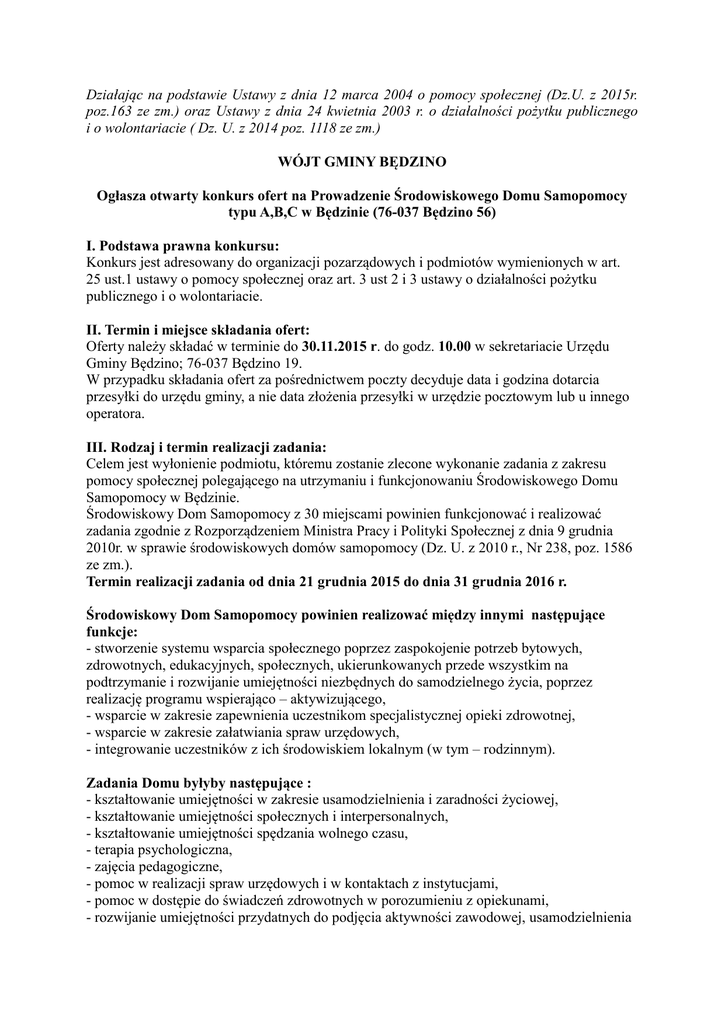 Działając na podstawie Ustawy z dnia 12 marca 2004 o pomocy społecznej (Dz.U. z 2015r. poz.163 ze zm.) oraz Ustawy z dnia 24 kwietnia 2003 r. o działalności pożytku publicznego i o wolontariacie ( Dz. U. z 2014 poz. 1118 ze zm.)

WÓJT GMINY BĘDZINO

Ogłasza otwarty konkurs ofert na Prowadzenie Środowiskowego Domu Samopomocy typu A,B,C w Będzinie (76-037 Będzino 56)

I. Podstawa prawna konkursu:
Konkurs jest adresowany do organizacji pozarządowych i podmiotów wymienionych w art. 25 ust.1 ustawy o pomocy społecznej oraz art. 3 ust 2 i 3 ustawy o działalności pożytku publicznego i o wolontariacie.

II. Termin i miejsce składania ofert:
Oferty należy składać w terminie do 30.11.2015 r. do godz. 10.00 w sekretariacie Urzędu Gminy Będzino; 76-037 Będzino 19.
W przypadku składania ofert za pośrednictwem poczty decyduje data i godzina dotarcia przesyłki do urzędu gminy, a nie data złożenia przesyłki w urzędzie pocztowym lub u innego operatora.

III. Rodzaj i termin realizacji zadania:
Celem jest wyłonienie podmiotu, któremu zostanie zlecone wykonanie zadania z zakresu pomocy społecznej polegającego na utrzymaniu i funkcjonowaniu Środowiskowego Domu Samopomocy w Będzinie.
Środowiskowy Dom Samopomocy z 30 miejscami powinien funkcjonować i realizować zadania zgodnie z Rozporządzeniem Ministra Pracy i Polityki Społecznej z dnia 9 grudnia 2010r. w sprawie środowiskowych domów samopomocy (Dz. U. z 2010 r., Nr 238, poz. 1586 ze zm.).
Termin realizacji zadania od dnia 21 grudnia 2015 do dnia 31 grudnia 2016 r.

Środowiskowy Dom Samopomocy powinien realizować między innymi następujące funkcje:
- stworzenie systemu wsparcia społecznego poprzez zaspokojenie potrzeb bytowych, zdrowotnych, edukacyjnych, społecznych, ukierunkowanych przede wszystkim na podtrzymanie i rozwijanie umiejętności niezbędnych do samodzielnego życia, poprzez realizację programu wspierająco – aktywizującego,
- wsparcie w zakresie zapewnienia uczestnikom specjalistycznej opieki zdrowotnej,
- wsparcie w zakresie załatwiania spraw urzędowych,
- integrowanie uczestników z ich środowiskiem lokalnym (w tym – rodzinnym).

Zadania Domu byłyby następujące :
- kształtowanie umiejętności w zakresie usamodzielnienia i zaradności życiowej,
- kształtowanie umiejętności społecznych i interpersonalnych,
- kształtowanie umiejętności spędzania wolnego czasu,
- terapia psychologiczna,
- zajęcia pedagogiczne,
- pomoc w realizacji spraw urzędowych i w kontaktach z instytucjami,
- pomoc w dostępie do świadczeń zdrowotnych w porozumieniu z opiekunami,
- rozwijanie umiejętności przydatnych do podjęcia aktywności zawodowej, usamodzielnienia